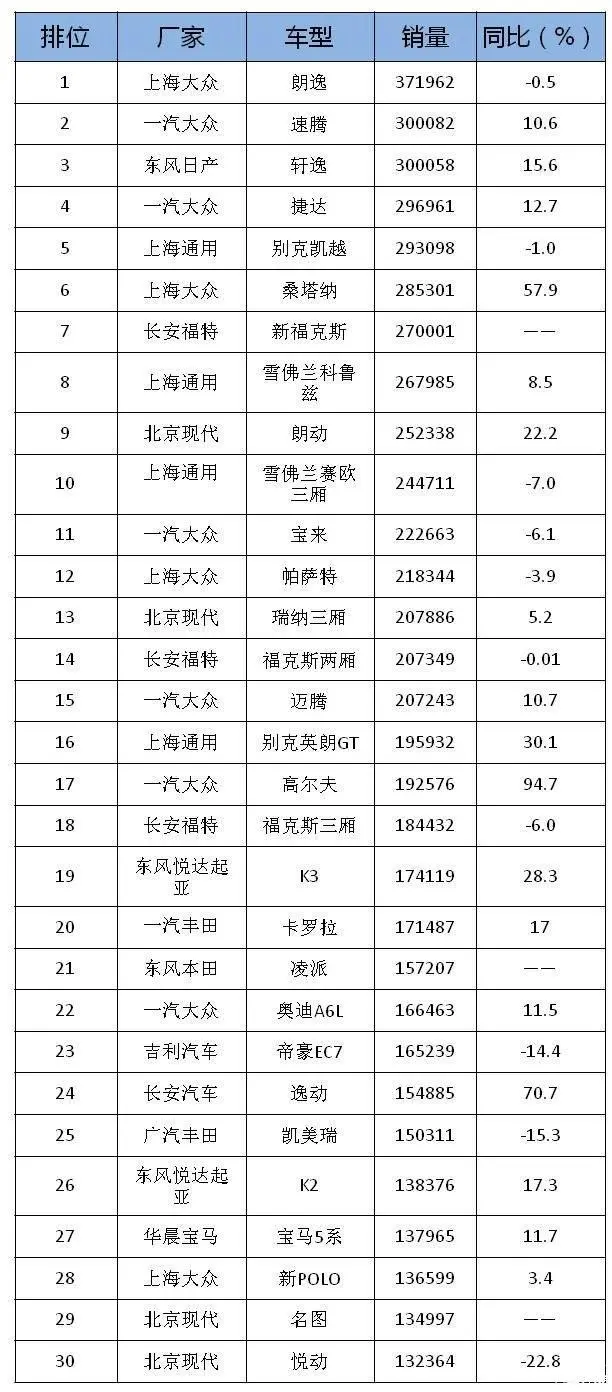 | 排位 | 厂家 | 车型 | 销量 | 同比（%） |
|---|---|---|---|---|
| 1 | 上海大众 | 朗逸 | 371962 | -0.5 |
| 2 | 一汽大众 | 速腾 | 300082 | 10.6 |
| 3 | 东风日产 | 轩逸 | 300058 | 15.6 |
| 4 | 一汽大众 | 捷达 | 296961 | 12.7 |
| 5 | 上海通用 | 别克凯越 | 293098 | -1.0 |
| 6 | 上海大众 | 桑塔纳 | 285301 | 57.9 |
| 7 | 长安福特 | 新福克斯 | 270001 | —— |
| 8 | 上海通用 | 雪佛兰科鲁兹 | 267985 | 8.5 |
| 9 | 北京现代 | 朗动 | 252338 | 22.2 |
| 10 | 上海通用 | 雪佛兰赛欧三厢 | 244711 | -7.0 |
| 11 | 一汽大众 | 宝来 | 222663 | -6.1 |
| 12 | 上海大众 | 帕萨特 | 218344 | -3.9 |
| 13 | 北京现代 | 瑞纳三厢 | 207886 | 5.2 |
| 14 | 长安福特 | 福克斯两厢 | 207349 | -0.01 |
| 15 | 一汽大众 | 迈腾 | 207243 | 10.7 |
| 16 | 上海通用 | 别克英朗GT | 195932 | 30.1 |
| 17 | 一汽大众 | 高尔夫 | 192576 | 94.7 |
| 18 | 长安福特 | 福克斯三厢 | 184432 | -6.0 |
| 19 | 东风悦达起亚 | K3 | 174119 | 28.3 |
| 20 | 一汽丰田 | 卡罗拉 | 171487 | 17 |
| 21 | 东风本田 | 凌派 | 157207 | —— |
| 22 | 一汽大众 | 奥迪A6L | 166463 | 11.5 |
| 23 | 吉利汽车 | 帝豪EC7 | 165239 | -14.4 |
| 24 | 长安汽车 | 逸动 | 154885 | 70.7 |
| 25 | 广汽丰田 | 凯美瑞 | 150311 | -15.3 |
| 26 | 东风悦达起亚 | K2 | 138376 | 17.3 |
| 27 | 华晨宝马 | 宝马5系 | 137965 | 11.7 |
| 28 | 上海大众 | 新POLO | 136599 | 3.4 |
| 29 | 北京现代 | 名图 | 134997 | —— |
| 30 | 北京现代 | 悦动 | 132364 | -22.8 |